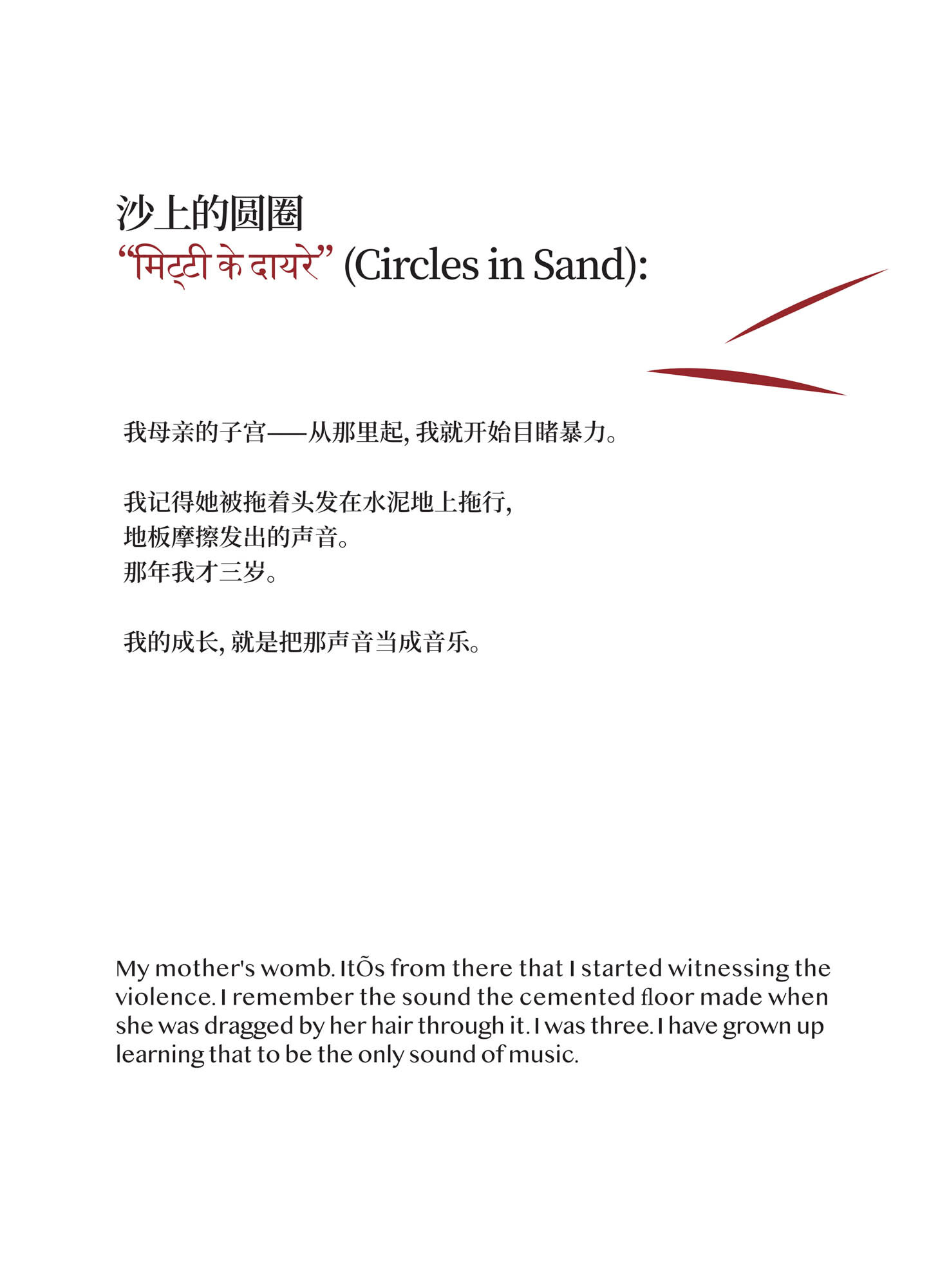 沙上的圆圈
“मिट्टी के दायरे” (Circles in Sand):

我母亲的子宫——从那里起, 我就开始目睹暴力。

我记得她被拖着头发在水泥地上拖行,
地板摩擦发出的声音。
那年我才三岁。

我的成长, 就是把那声音当成音乐。

My mother's womb. ItÕs from there that I started witnessing the violence. I remember the sound the cemented floor made when she was dragged by her hair through it. I was three. I have grown up learning that to be the only sound of music.